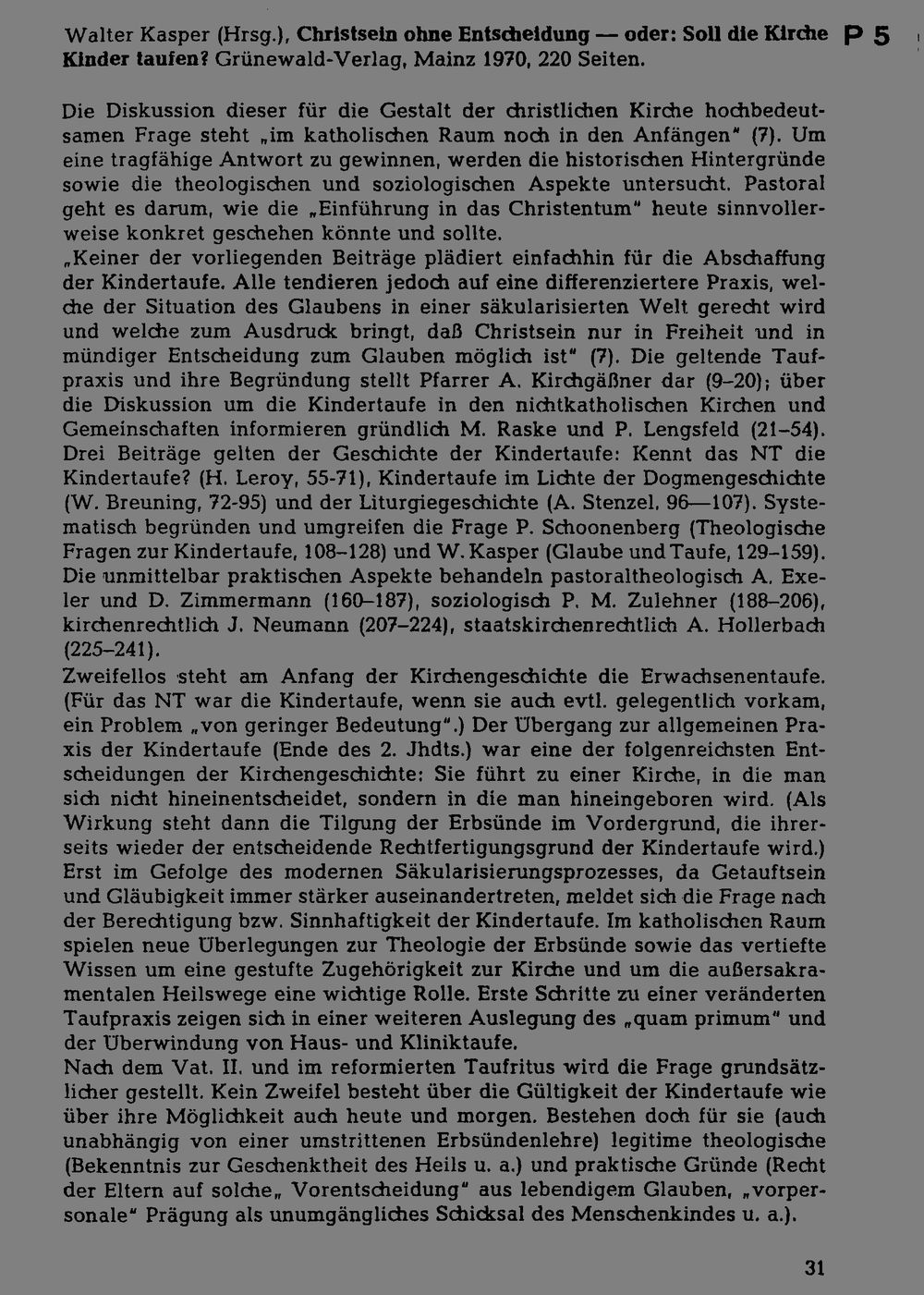 Walter Kasper (Hrsg.), Christsein ohne Entscheidung — oder: Soll die Kirche Kinder taufen? Grünewald-Verlag, Mainz 1970, 220 Seiten.

P 5

Die Diskussion dieser für die Gestalt der christlichen Kirche hochbedeutsamen Frage steht „im katholischen Raum noch in den Anfängen" (7). Um eine tragfähige Antwort zu gewinnen, werden die historischen Hintergründe sowie die theologischen und soziologischen Aspekte untersucht. Pastoral geht es darum, wie die „Einführung in das Christentum" heute sinnvollerweise konkret geschehen könnte und sollte.

„Keiner der vorliegenden Beiträge plädiert einfachhin für die Abschaffung der Kindertaufe. Alle tendieren jedoch auf eine differenziertere Praxis, welche der Situation des Glaubens in einer säkularisierten Welt gerecht wird und welche zum Ausdruck bringt, daß Christsein nur in Freiheit und in mündiger Entscheidung zum Glauben möglich ist" (7). Die geltende Taufpraxis und ihre Begründung stellt Pfarrer A. Kirchgäßner dar (9–20); über die Diskussion um die Kindertaufe in den nichtkatholischen Kirchen und Gemeinschaften informieren gründlich M. Raske und P. Lengsfeld (21–54). Drei Beiträge gelten der Geschichte der Kindertaufe: Kennt das NT die Kindertaufe? (H. Leroy, 55-71), Kindertaufe im Lichte der Dogmengeschichte (W. Breuning, 72-95) und der Liturgiegeschichte (A. Stenzel, 96—107). Systematisch begründen und umgreifen die Frage P. Schoonenberg (Theologische Fragen zur Kindertaufe, 108–128) und W. Kasper (Glaube und Taufe, 129–159). Die unmittelbar praktischen Aspekte behandeln pastoraltheologisch A. Exeler und D. Zimmermann (160–187), soziologisch P. M. Zulehner (188–206), kirchenrechtlich J. Neumann (207–224), staatskirchenrechtlich A. Hollerbach (225–241).

Zweifellos steht am Anfang der Kirchengeschichte die Erwachsenentaufe. (Für das NT war die Kindertaufe, wenn sie auch evtl. gelegentlich vorkam, ein Problem „von geringer Bedeutung".) Der Übergang zur allgemeinen Praxis der Kindertaufe (Ende des 2. Jhdts.) war eine der folgenreichsten Entscheidungen der Kirchengeschichte: Sie führt zu einer Kirche, in die man sich nicht hineinentscheidet, sondern in die man hineingeboren wird. (Als Wirkung steht dann die Tilgung der Erbsünde im Vordergrund, die ihrerseits wieder der entscheidende Rechtfertigungsgrund der Kindertaufe wird.) Erst im Gefolge des modernen Säkularisierungsprozesses, da Getauftsein und Gläubigkeit immer stärker auseinandertreten, meldet sich die Frage nach der Berechtigung bzw. Sinnhaftigkeit der Kindertaufe. Im katholischen Raum spielen neue Überlegungen zur Theologie der Erbsünde sowie das vertiefte Wissen um eine gestufte Zugehörigkeit zur Kirche und um die außersakramentalen Heilswege eine wichtige Rolle. Erste Schritte zu einer veränderten Taufpraxis zeigen sich in einer weiteren Auslegung des „quam primum" und der Überwindung von Haus- und Kliniktaufe.

Nach dem Vat. II. und im reformierten Taufritus wird die Frage grundsätzlicher gestellt. Kein Zweifel besteht über die Gültigkeit der Kindertaufe wie über ihre Möglichkeit auch heute und morgen. Bestehen doch für sie (auch unabhängig von einer umstrittenen Erbsündenlehre) legitime theologische (Bekenntnis zur Geschenktheit des Heils u. a.) und praktische Gründe (Recht der Eltern auf solche„ Vorentscheidung" aus lebendigem Glauben, „vorpersonale" Prägung als unumgängliches Schicksal des Menschenkindes u. a.).

31